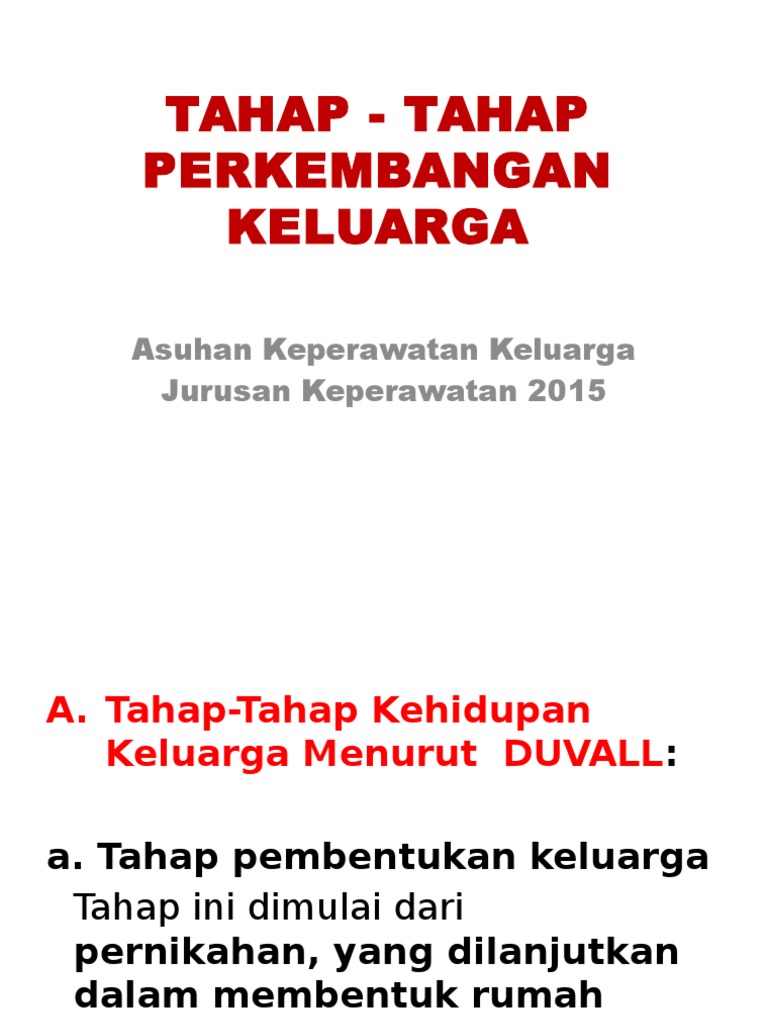 TAHAP - TAHAP PERKEMBANGAN KELUARGA

Asuhan Keperawatan Keluarga
Jurusan Keperawatan 2015

A. Tahap-Tahap Kehidupan Keluarga Menurut DUVALL:

a. Tahap pembentukan keluarga

Tahap ini dimulai dari pernikahan, yang dilanjutkan dalam membentuk rumah